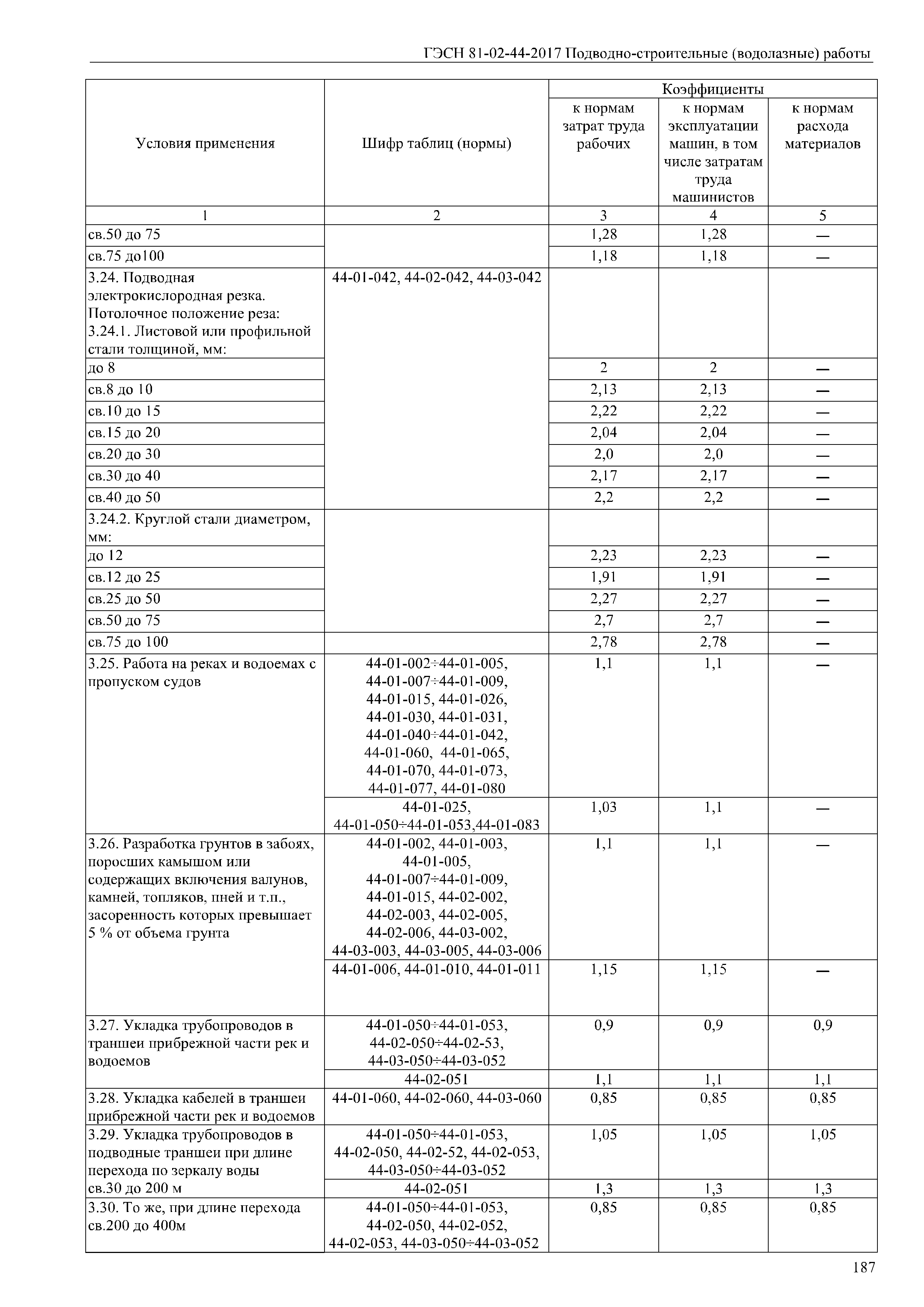 ГЭСН 81-02-44-2017 Подводно-строительные (водолазные) работы

| Условия применения | Шифр таблиц (нормы) | Коэффициенты к нормам затрат труда рабочих | Коэффициенты к нормам эксплуатации машин, в том числе затратам труда машинистов | Коэффициенты к нормам расхода материалов |
|---|---|---|---|---|
| 1 | 2 | 3 | 4 | 5 |
| св.50 до 75 | | 1,28 | 1,28 | — |
| св.75 до100 | | 1,18 | 1,18 | — |
| 3.24. Подводная электрокислородная резка. Потолочное положение реза: 3.24.1. Листовой или профильной стали толщиной, мм: | 44-01-042, 44-02-042, 44-03-042 | | | |
| до 8 | | 2 | 2 | — |
| св.8 до 10 | | 2,13 | 2,13 | — |
| св.10 до 15 | | 2,22 | 2,22 | — |
| св.15 до 20 | | 2,04 | 2,04 | — |
| св.20 до 30 | | 2,0 | 2,0 | — |
| св.30 до 40 | | 2,17 | 2,17 | — |
| св.40 до 50 | | 2,2 | 2,2 | — |
| 3.24.2. Круглой стали диаметром, мм: | | | | |
| до 12 | | 2,23 | 2,23 | — |
| св.12 до 25 | | 1,91 | 1,91 | — |
| св.25 до 50 | | 2,27 | 2,27 | — |
| св.50 до 75 | | 2,7 | 2,7 | — |
| св.75 до 100 | | 2,78 | 2,78 | — |
| 3.25. Работа на реках и водоемах с пропуском судов | 44-01-002÷44-01-005, 44-01-007÷44-01-009, 44-01-015, 44-01-026, 44-01-030, 44-01-031, 44-01-040÷44-01-042, 44-01-060, 44-01-065, 44-01-070, 44-01-073, 44-01-077, 44-01-080 | 1,1 | 1,1 | — |
| | 44-01-025, 44-01-050÷44-01-053,44-01-083 | 1,03 | 1,1 | — |
| 3.26. Разработка грунтов в забоях, поросших камышом или содержащих включения валунов, камней, топляков, пней и т.п., засоренность которых превышает 5 % от объема грунта | 44-01-002, 44-01-003, 44-01-005, 44-01-007÷44-01-009, 44-01-015, 44-02-002, 44-02-003, 44-02-005, 44-02-006, 44-03-002, 44-03-003, 44-03-005, 44-03-006 | 1,1 | 1,1 | — |
| | 44-01-006, 44-01-010, 44-01-011 | 1,15 | 1,15 | — |
| 3.27. Укладка трубопроводов в траншеи прибрежной части рек и водоемов | 44-01-050÷44-01-053, 44-02-050÷44-02-53, 44-03-050÷44-03-052 | 0,9 | 0,9 | 0,9 |
| | 44-02-051 | 1,1 | 1,1 | 1,1 |
| 3.28. Укладка кабелей в траншеи прибрежной части рек и водоемов | 44-01-060, 44-02-060, 44-03-060 | 0,85 | 0,85 | 0,85 |
| 3.29. Укладка трубопроводов в подводные траншеи при длине перехода по зеркалу воды св.30 до 200 м | 44-01-050÷44-01-053, 44-02-050, 44-02-52, 44-02-053, 44-03-050÷44-03-052 | 1,05 | 1,05 | 1,05 |
| | 44-02-051 | 1,3 | 1,3 | 1,3 |
| 3.30. То же, при длине перехода св.200 до 400м | 44-01-050÷44-01-053, 44-02-050, 44-02-052, 44-02-053, 44-03-050÷44-03-052 | 0,85 | 0,85 | 0,85 |

187